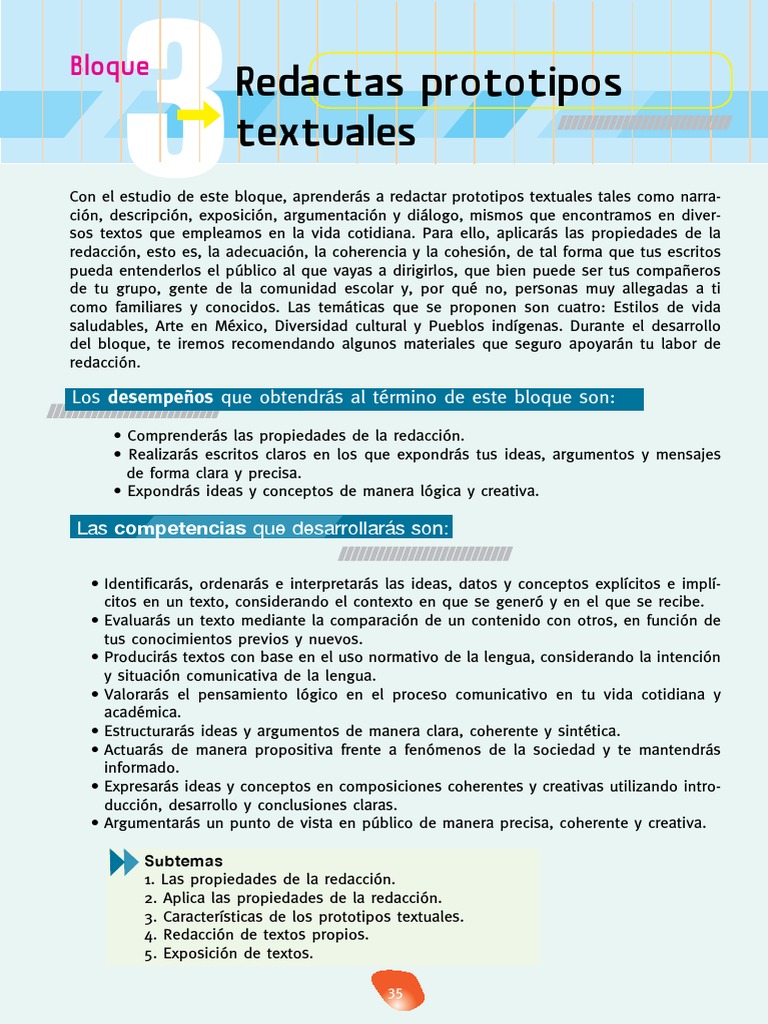 Bloque 3

Redactas prototipos textuales

Con el estudio de este bloque, aprenderás a redactar prototipos textuales tales como narración, descripción, exposición, argumentación y diálogo, mismos que encontramos en diversos textos que empleamos en la vida cotidiana. Para ello, aplicarás las propiedades de la redacción, esto es, la adecuación, la coherencia y la cohesión, de tal forma que tus escritos pueda entenderlos el público al que vayas a dirigirlos, que bien puede ser tus compañeros de tu grupo, gente de la comunidad escolar y, por qué no, personas muy allegadas a ti como familiares y conocidos. Las temáticas que se proponen son cuatro: Estilos de vida saludables, Arte en México, Diversidad cultural y Pueblos indígenas. Durante el desarrollo del bloque, te iremos recomendando algunos materiales que seguro apoyarán tu labor de redacción.

Los desempeños que obtendrás al término de este bloque son:

• Comprenderás las propiedades de la redacción.
• Realizarás escritos claros en los que expondrás tus ideas, argumentos y mensajes de forma clara y precisa.
• Expondrás ideas y conceptos de manera lógica y creativa.

Las competencias que desarrollarás son:

• Identificarás, ordenarás e interpretarás las ideas, datos y conceptos explícitos e implícitos en un texto, considerando el contexto en que se generó y en el que se recibe.
• Evaluarás un texto mediante la comparación de un contenido con otros, en función de tus conocimientos previos y nuevos.
• Producirás textos con base en el uso normativo de la lengua, considerando la intención y situación comunicativa de la lengua.
• Valorarás el pensamiento lógico en el proceso comunicativo en tu vida cotidiana y académica.
• Estructurarás ideas y argumentos de manera clara, coherente y sintética.
• Actuarás de manera propositiva frente a fenómenos de la sociedad y te mantendrás informado.
• Expresarás ideas y conceptos en composiciones coherentes y creativas utilizando introducción, desarrollo y conclusiones claras.
• Argumentarás un punto de vista en público de manera precisa, coherente y creativa.

Subtemas
1. Las propiedades de la redacción.
2. Aplica las propiedades de la redacción.
3. Características de los prototipos textuales.
4. Redacción de textos propios.
5. Exposición de textos.

35